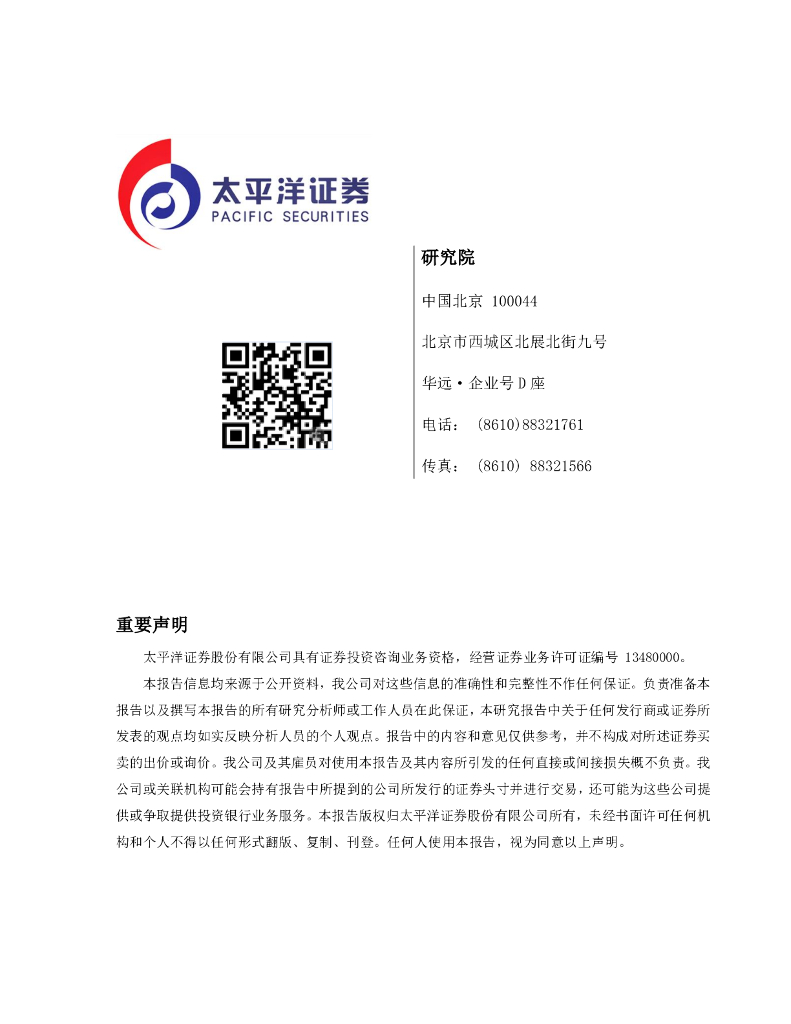 太平洋证券
PACIFIC SECURITIES

研究院

中国北京 100044

北京市西城区北展北街九号

华远·企业号D座

电话： (8610)88321761

传真： (8610) 88321566

重要声明

太平洋证券股份有限公司具有证券投资咨询业务资格，经营证券业务许可证编号 13480000。

本报告信息均来源于公开资料，我公司对这些信息的准确性和完整性不作任何保证。负责准备本报告以及撰写本报告的所有研究分析师或工作人员在此保证，本研究报告中关于任何发行商或证券所发表的观点均如实反映分析人员的个人观点。报告中的内容和意见仅供参考，并不构成对所述证券买卖的出价或询价。我公司及其雇员对使用本报告及其内容所引发的任何直接或间接损失概不负责。我公司或关联机构可能会持有报告中所提到的公司所发行的证券头寸并进行交易，还可能为这些公司提供或争取提供投资银行业务服务。本报告版权归太平洋证券股份有限公司所有，未经书面许可任何机构和个人不得以任何形式翻版、复制、刊登。任何人使用本报告，视为同意以上声明。